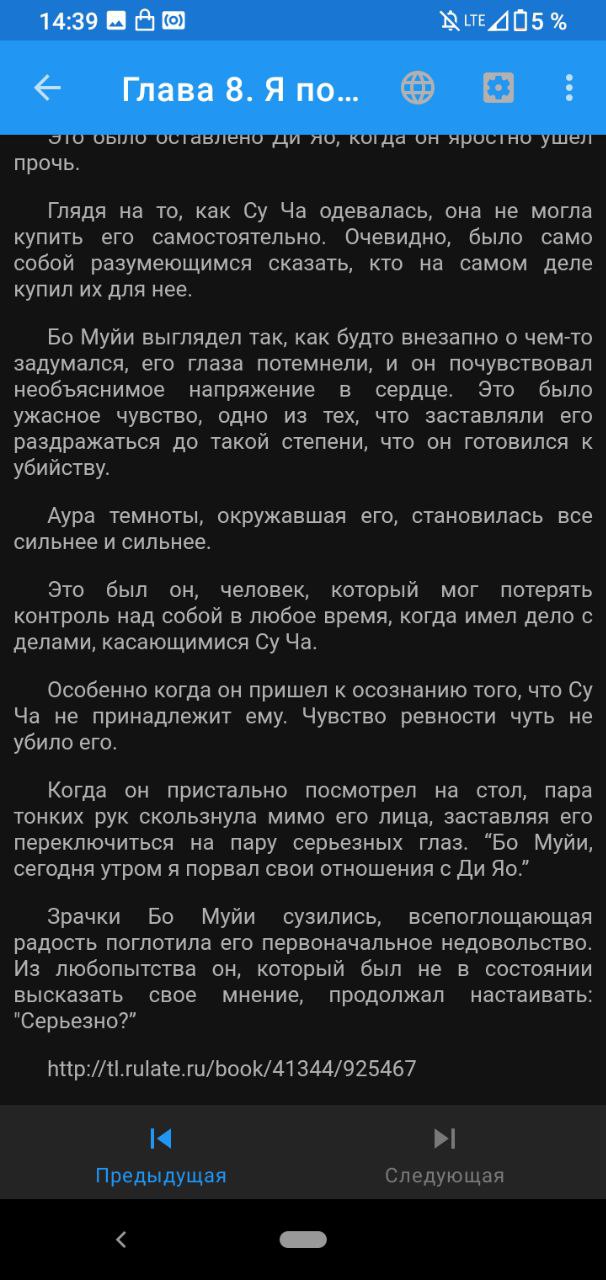 14:39 LTE 5 %

Глава 8. Я по...

Это было оставлено Ди Яо, когда он яростно ушел прочь.

Глядя на то, как Су Ча одевалась, она не могла купить его самостоятельно. Очевидно, было само собой разумеющимся сказать, кто на самом деле купил их для нее.

Бо Муйи выглядел так, как будто внезапно о чем-то задумался, его глаза потемнели, и он почувствовал необъяснимое напряжение в сердце. Это было ужасное чувство, одно из тех, что заставляли его раздражаться до такой степени, что он готовился к убийству.

Аура темноты, окружавшая его, становилась все сильнее и сильнее.

Это был он, человек, который мог потерять контроль над собой в любое время, когда имел дело с делами, касающимися Су Ча.

Особенно когда он пришел к осознанию того, что Су Ча не принадлежит ему. Чувство ревности чуть не убило его.

Когда он пристально посмотрел на стол, пара тонких рук скользнула мимо его лица, заставляя его переключиться на пару серьезных глаз. “Бо Муйи, сегодня утром я порвал свои отношения с Ди Яо.”

Зрачки Бо Муйи сузились, всепоглощающая радость поглотила его первоначальное недовольство. Из любопытства он, который был не в состоянии высказать свое мнение, продолжал настаивать: "Серьезно?”

http://tl.rulate.ru/book/41344/925467

Предыдущая

Следующая